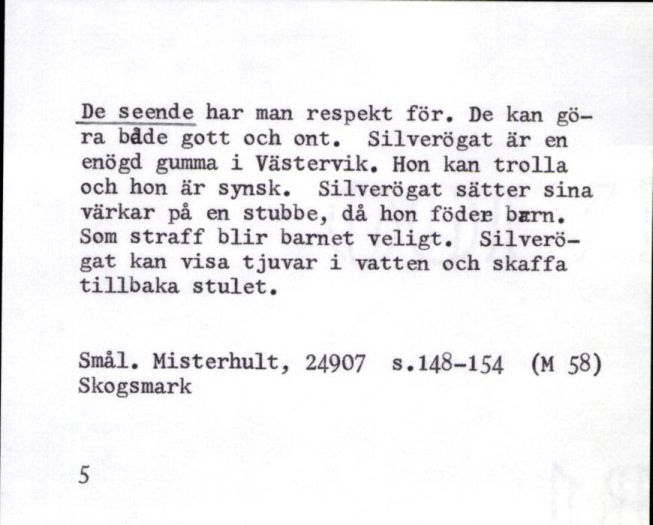 De seende har man respekt för. De kan göra både gott och ont. Silverögat är en enögd gumma i Västervik. Hon kan trolla och hon är synsk. Silverögat sätter sina värkar på en stubbe, då hon föder barn. Som straff blir barnet veligt. Silverögat kan visa tjuvar i vatten och skaffa tillbaka stulet.

Smål. Misterhult, 24907 s.148-154 (M 58)
Skogsmark

5